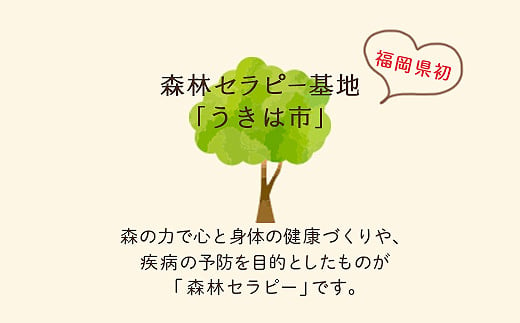 福岡県初

森林セラピー基地
「うきは市」

森の力で心と身体の健康づくりや、
疾病の予防を目的としたものが
「森林セラピー」です。